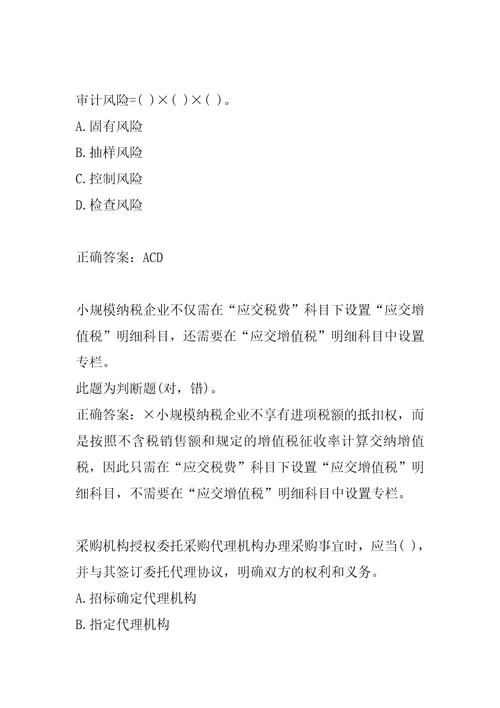 审计风险=( )×( )×( )。
A.固有风险
B.抽样风险
C.控制风险
D.检查风险

正确答案：ACD

小规模纳税企业不仅需在“应交税费”科目下设置“应交增值税”明细科目，还需要在“应交增值税”明细科目中设置专栏。
此题为判断题(对，错)。
正确答案：×小规模纳税企业不享有进项税额的抵扣权，而是按照不含税销售额和规定的增值税征收率计算交纳增值税，因此只需在“应交税费”科目下设置“应交增值税”明细科目，不需要在“应交增值税”明细科目中设置专栏。

采购机构授权委托采购代理机构办理采购事宜时，应当( )，并与其签订委托代理协议，明确双方的权利和义务。
A.招标确定代理机构
B.指定代理机构